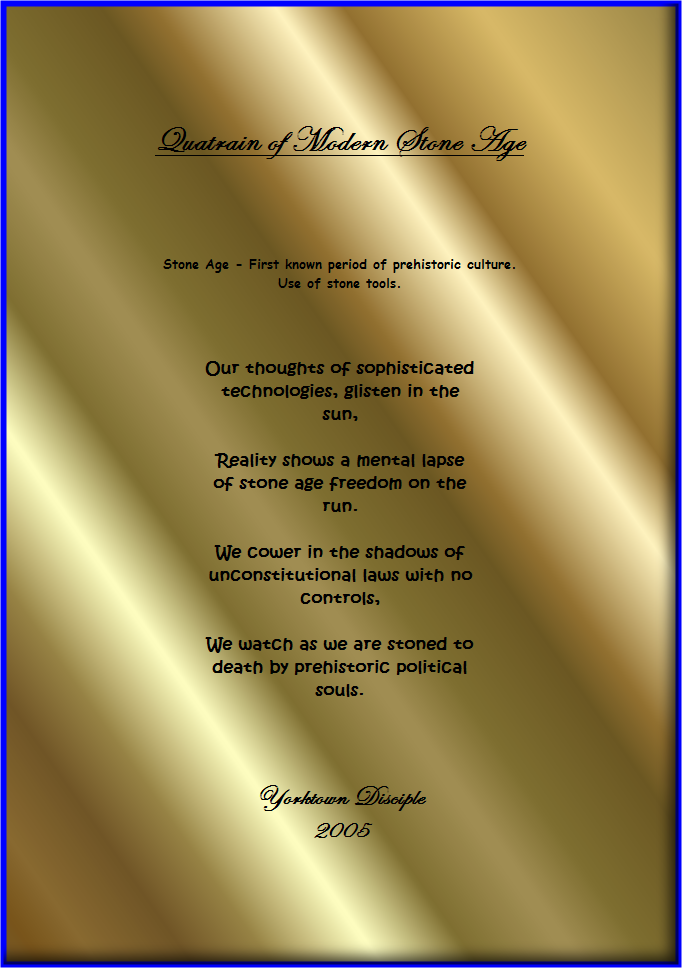 Quatrain of Modern Stone Age

Stone Age - First known period of prehistoric culture. Use of stone tools.

Our thoughts of sophisticated technologies, glisten in the sun,

Reality shows a mental lapse of stone age freedom on the run.

We cower in the shadows of unconstitutional laws with no controls,

We watch as we are stoned to death by prehistoric political souls.

Yorktown Disciple
2005